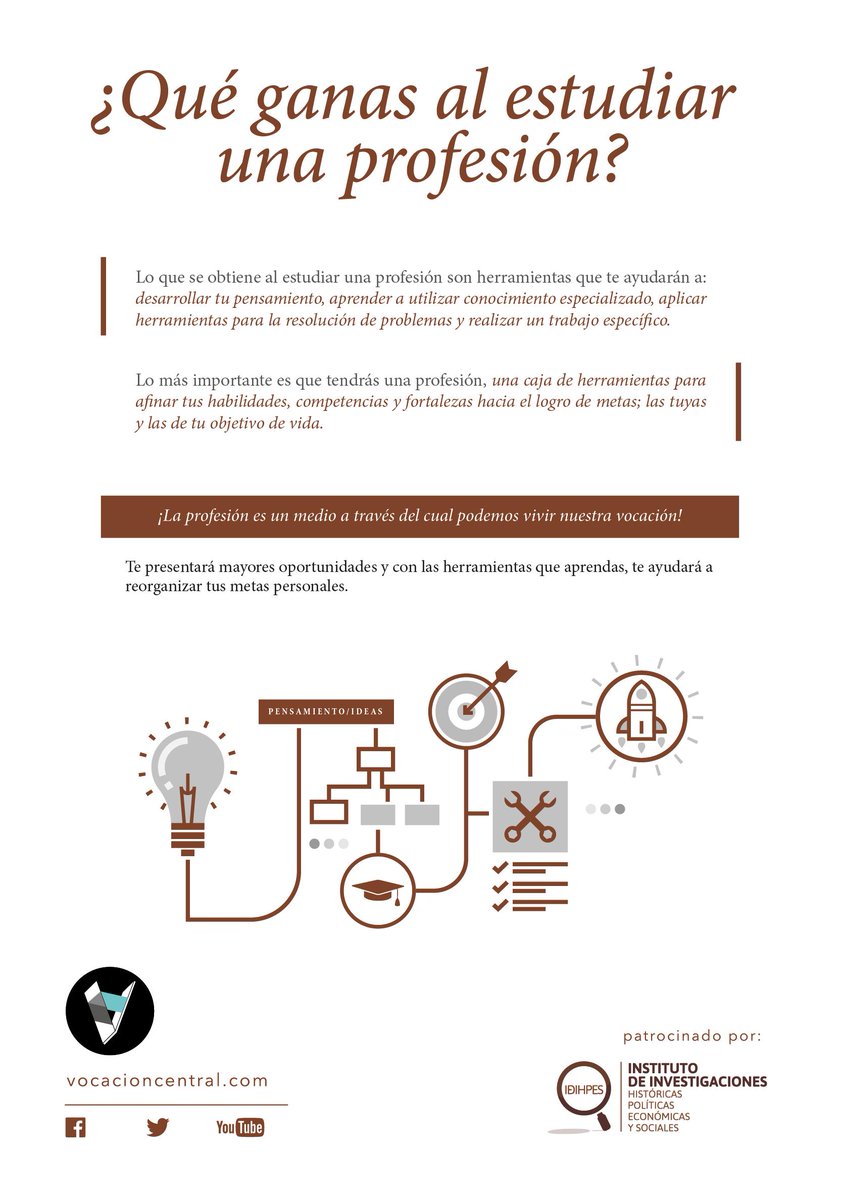 ¿Qué ganas al estudiar una profesión?

Lo que se obtiene al estudiar una profesión son herramientas que te ayudarán a: desarrollar tu pensamiento, aprender a utilizar conocimiento especializado, aplicar herramientas para la resolución de problemas y realizar un trabajo específico.

Lo más importante es que tendrás una profesión, una caja de herramientas para afinar tus habilidades, competencias y fortalezas hacia el logro de metas; las tuyas y las de tu objetivo de vida.

¡La profesión es un medio a través del cual podemos vivir nuestra vocación!

Te presentará mayores oportunidades y con las herramientas que aprendas, te ayudará a reorganizar tus metas personales.

PENSAMIENTO/IDEAS

vocacioncentral.com

YouTube

patrocinado por:

IDIHPES

INSTITUTO DE INVESTIGACIONES HISTÓRICAS POLÍTICAS ECONÓMICAS Y SOCIALES